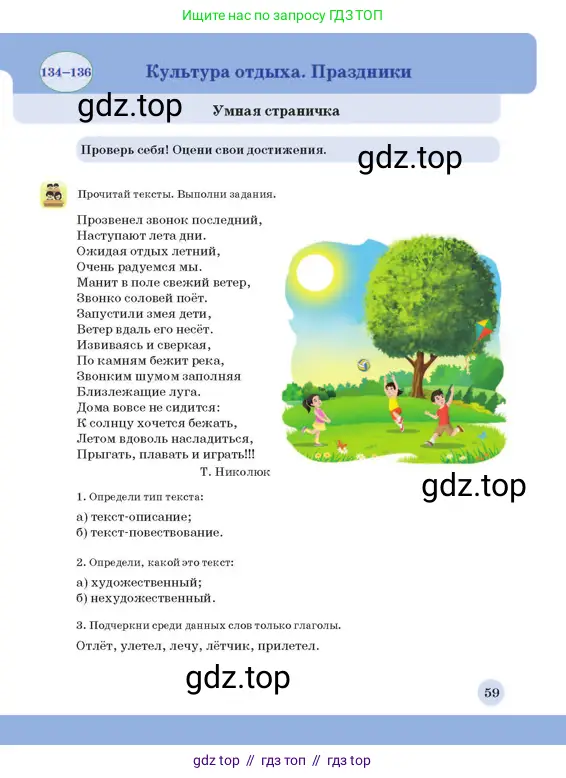 Ищите нас по запросу ГДЗ ТОП

134–136 Культура отдыха. Праздники

gdz.top

Умная страничка

Проверь себя! Оцени свои достижения.

gdz.top

Прочитай тексты. Выполни задания.

Прозвенел звонок последний,
Наступают лета дни.
Ожидая отдых летний,
Очень радуемся мы.
Манит в поле свежий ветер,
Звонко соловей поёт.
Запустили змея дети,
Ветер вдаль его несёт.
Извиваясь и сверкая,
По камням бежит река,
Звонким шумом заполняя
Близлежащие луга.
Дома вовсе не сидится:
К солнцу хочется бежать,
Летом вдоволь насладиться,
Прыгать, плавать и играть!!!
Т. Николюк

gdz.top

1. Определи тип текста:

а) текст-описание;
б) текст-повествование.

2. Определи, какой это текст:

а) художественный;
б) нехудожественный.

3. Подчеркни среди данных слов только глаголы.

Отлёт, улетел, лечу, лётчик, прилетел.

gdz.top

59

gdz top // гдз топ // гдз top